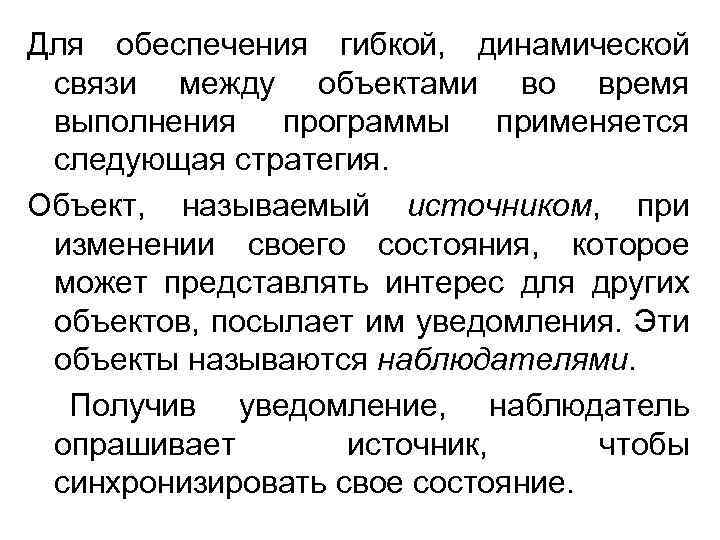 Для обеспечения гибкой, динамической связи между объектами во время выполнения программы применяется следующая стратегия.

Объект, называемый источником, при изменении своего состояния, которое может представлять интерес для других объектов, посылает им уведомления. Эти объекты называются наблюдателями.

Получив уведомление, наблюдатель опрашивает источник, чтобы синхронизировать свое состояние.